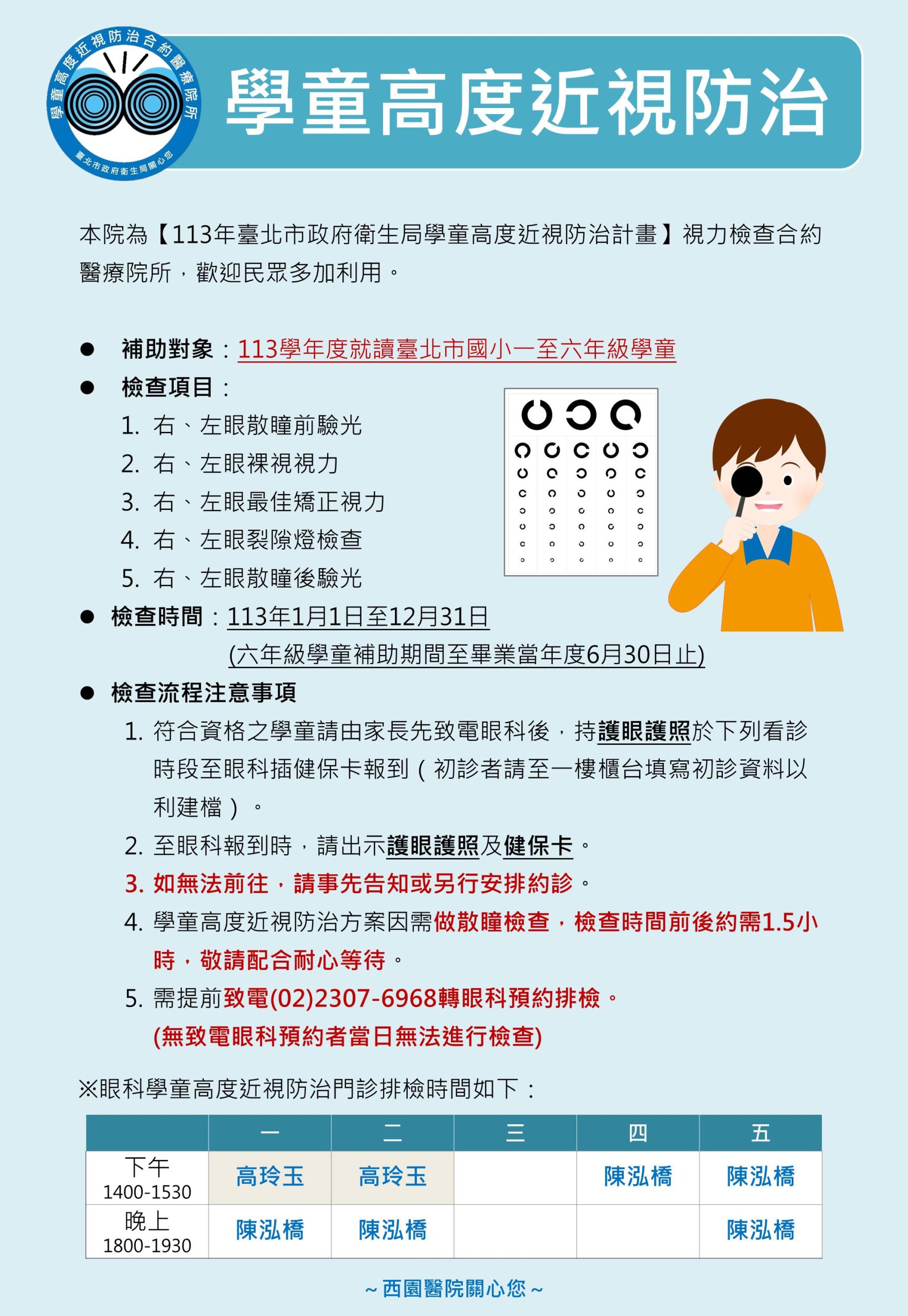 學童高度近視防治合約醫療院所
臺北市政府衛生局關心您

學童高度近視防治

本院為【113年臺北市政府衛生局學童高度近視防治計畫】視力檢查合約醫療院所，歡迎民眾多加利用。

● 補助對象：113學年度就讀臺北市國小一至六年級學童
● 檢查項目：
1. 右、左眼散瞳前驗光
2. 右、左眼裸視視力
3. 右、左眼最佳矯正視力
4. 右、左眼裂隙燈檢查
5. 右、左眼散瞳後驗光
● 檢查時間：113年1月1日至12月31日
(六年級學童補助期間至畢業當年度6月30日止)
● 檢查流程注意事項
1. 符合資格之學童請由家長先致電眼科後，持護眼護照於下列看診時段至眼科插健保卡報到（初診者請至一樓櫃台填寫初診資料以利建檔）。
2. 至眼科報到時，請出示護眼護照及健保卡。
3. 如無法前往，請事先告知或另行安排約診。
4. 學童高度近視防治方案因需做散瞳檢查，檢查時間前後約需1.5小時，敬請配合耐心等待。
5. 需提前致電(02)2307-6968轉眼科預約排檢。
(無致電眼科預約者當日無法進行檢查)

※眼科學童高度近視防治門診排檢時間如下：

| | 一 | 二 | 三 | 四 | 五 |
|---|---|---|---|---|---|
| 下午 1400-1530 | 高玲玉 | 高玲玉 | | 陳泓橋 | 陳泓橋 |
| 晚上 1800-1930 | 陳泓橋 | 陳泓橋 | | | 陳泓橋 |

~西園醫院關心您~